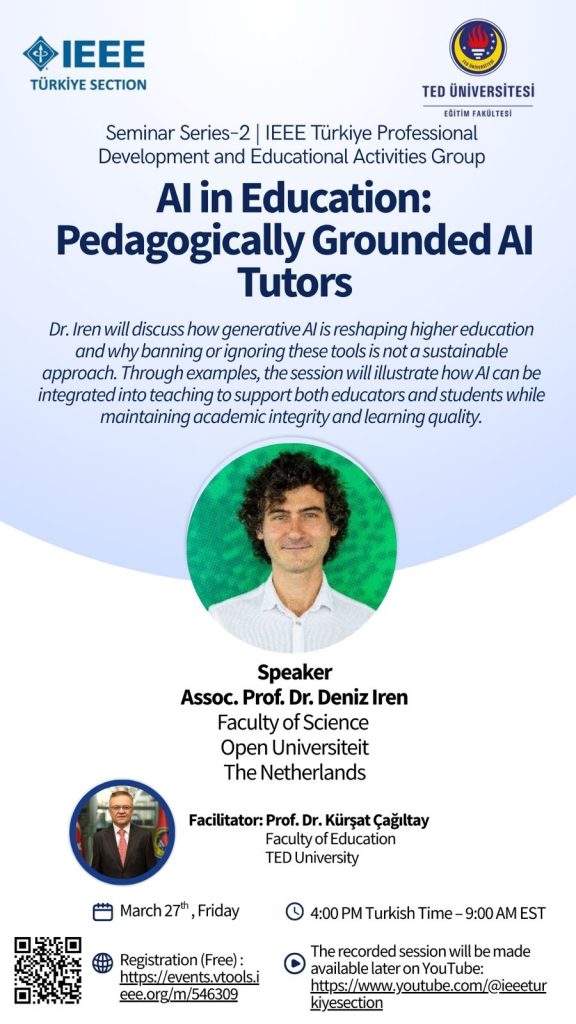 IEEE
TÜRKİYE SECTION

TED ÜNİVERSİTESİ
EĞİTİM FAKÜLTESİ

Seminar Series-2 | IEEE Türkiye Professional Development and Educational Activities Group

AI in Education: Pedagogically Grounded AI Tutors

Dr. Iren will discuss how generative AI is reshaping higher education and why banning or ignoring these tools is not a sustainable approach. Through examples, the session will illustrate how AI can be integrated into teaching to support both educators and students while maintaining academic integrity and learning quality.

Speaker
Assoc. Prof. Dr. Deniz Iren
Faculty of Science
Open Universiteit
The Netherlands

Facilitator: Prof. Dr. Kürşat Çağıltay
Faculty of Education
TED University

March 27$^{th}$ , Friday

4:00 PM Turkish Time – 9:00 AM EST

Registration (Free) : https://events.vtools.ieee.org/m/546309

The recorded session will be made available later on YouTube: https://www.youtube.com/@ieeeturkiyesection